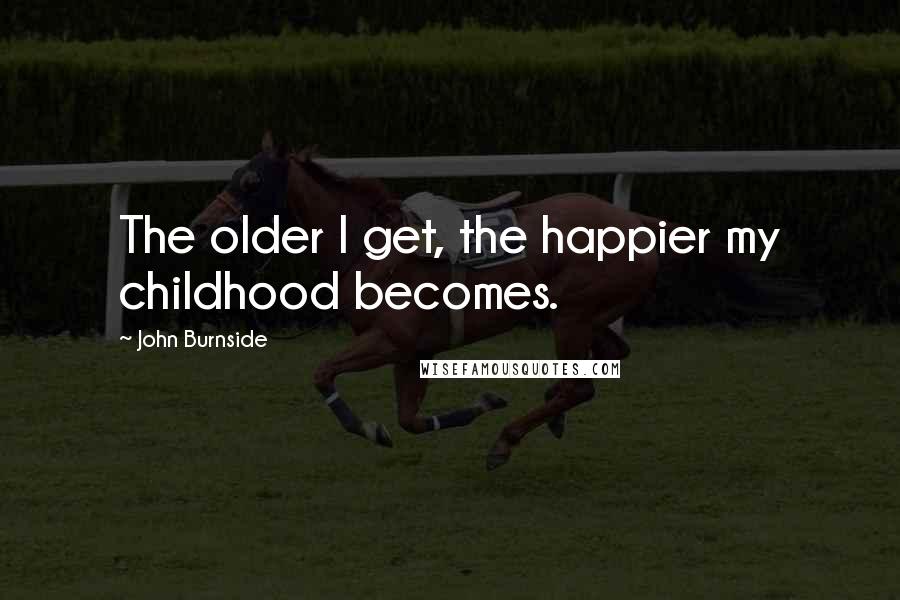 The older I get, the happier my childhood becomes.

~ John Burnside

WISEFAMOUSQUOTES.COM